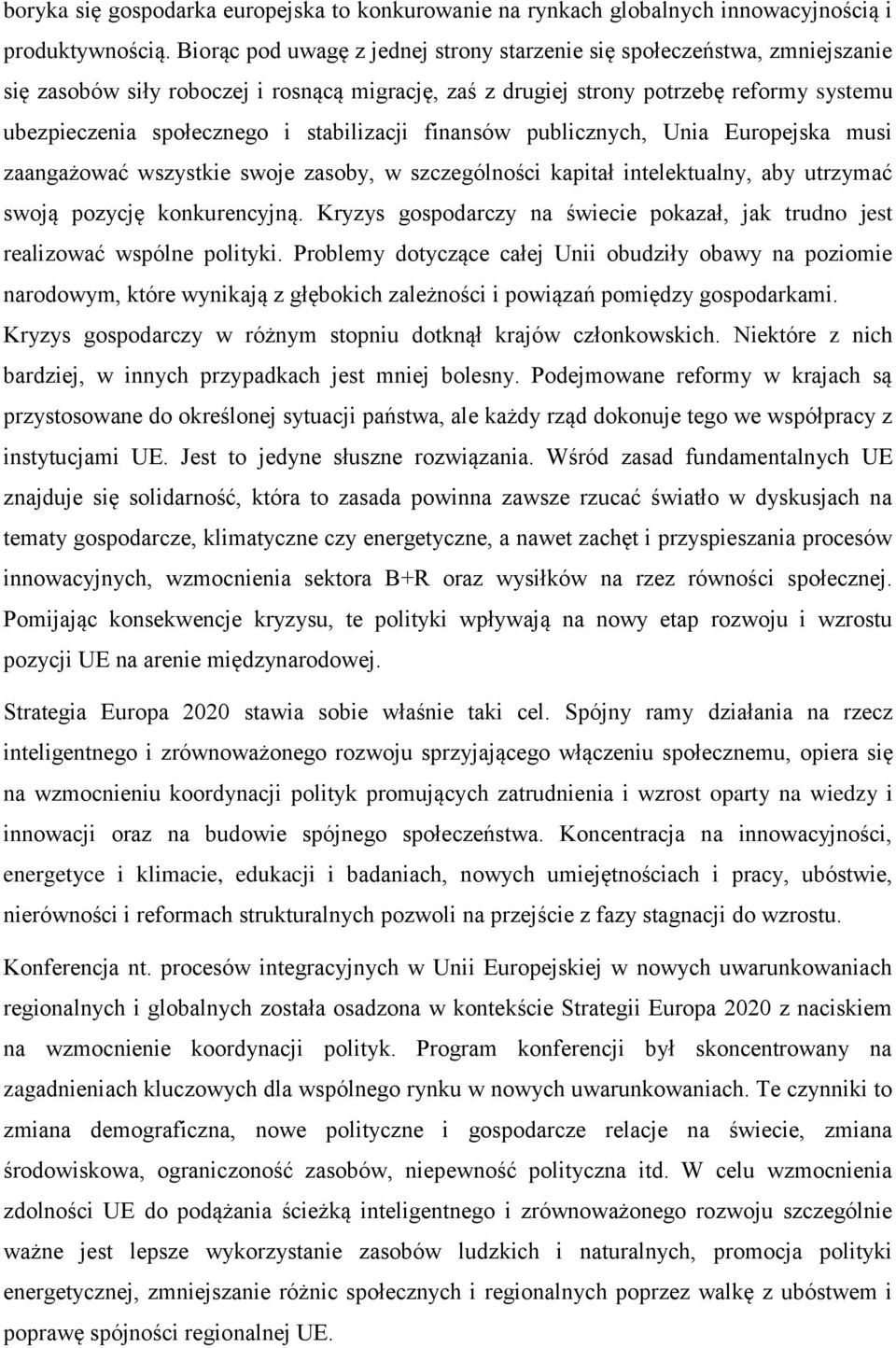 boryka się gospodarka europejska to konkurowanie na rynkach globalnych innowacyjnością i produktywnością. Biorąc pod uwagę z jednej strony starzenie się społeczeństwa, zmniejszanie się zasobów siły roboczej i rosnącą migrację, zaś z drugiej strony potrzebę reformy systemu ubezpieczenia społecznego i stabilizacji finansów publicznych, Unia Europejska musi zaangażować wszystkie swoje zasoby, w szczególności kapitał intelektualny, aby utrzymać swoją pozycję konkurencyjną. Kryzys gospodarczy na świecie pokazał, jak trudno jest realizować wspólne polityki. Problemy dotyczące całej Unii obudziły obawy na poziomie narodowym, które wynikają z głębokich zależności i powiązań pomiędzy gospodarkami. Kryzys gospodarczy w różnym stopniu dotknął krajów członkowskich. Niektóre z nich bardziej, w innych przypadkach jest mniej bolesny. Podejmowane reformy w krajach są przystosowane do określonej sytuacji państwa, ale każdy rząd dokonuje tego we współpracy z instytucjami UE. Jest to jedyne słuszne rozwiązania. Wśród zasad fundamentalnych UE znajduje się solidarność, która to zasada powinna zawsze rzucać światło w dyskusjach na tematy gospodarcze, klimatyczne czy energetyczne, a nawet zachęt i przyspieszania procesów innowacyjnych, wzmocnienia sektora B+R oraz wysiłków na rzez równości społecznej. Pomijając konsekwencje kryzysu, te polityki wpływają na nowy etap rozwoju i wzrostu pozycji UE na arenie międzynarodowej.

Strategia Europa 2020 stawia sobie właśnie taki cel. Spójny ramy działania na rzecz inteligentnego i zrównoważonego rozwoju sprzyjającego włączeniu społecznemu, opiera się na wzmocnieniu koordynacji polityk promujących zatrudnienia i wzrost oparty na wiedzy i innowacji oraz na budowie spójnego społeczeństwa. Koncentracja na innowacyjności, energetyce i klimacie, edukacji i badaniach, nowych umiejętnościach i pracy, ubóstwie, nierówności i reformach strukturalnych pozwoli na przejście z fazy stagnacji do wzrostu.

Konferencja nt. procesów integracyjnych w Unii Europejskiej w nowych uwarunkowaniach regionalnych i globalnych została osadzona w kontekście Strategii Europa 2020 z naciskiem na wzmocnienie koordynacji polityk. Program konferencji był skoncentrowany na zagadnieniach kluczowych dla wspólnego rynku w nowych uwarunkowaniach. Te czynniki to zmiana demograficzna, nowe polityczne i gospodarcze relacje na świecie, zmiana środowiskowa, ograniczoność zasobów, niepewność polityczna itd. W celu wzmocnienia zdolności UE do podążania ścieżką inteligentnego i zrównoważonego rozwoju szczególnie ważne jest lepsze wykorzystanie zasobów ludzkich i naturalnych, promocja polityki energetycznej, zmniejszanie różnic społecznych i regionalnych poprzez walkę z ubóstwem i poprawę spójności regionalnej UE.